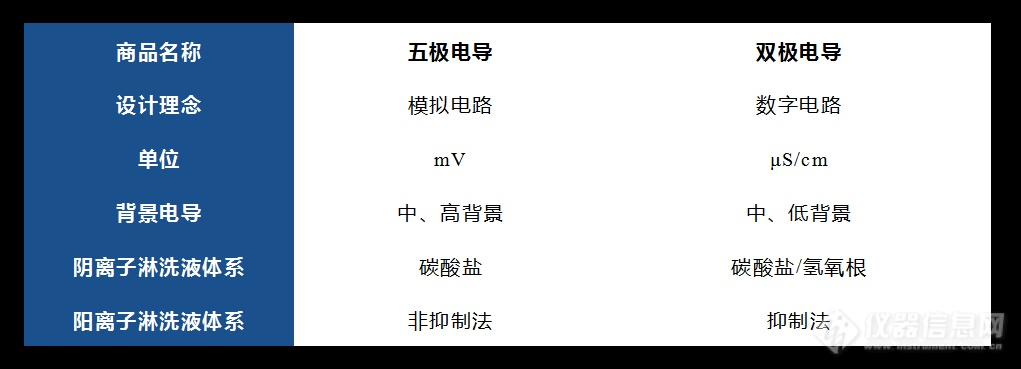 | 商品名称 | 五极电导 | 双极电导 |
|---|---|---|
| 设计理念 | 模拟电路 | 数字电路 |
| 单位 | mV | μS/cm |
| 背景电导 | 中、高背景 | 中、低背景 |
| 阴离子淋洗液体系 | 碳酸盐 | 碳酸盐/氢氧根 |
| 阳离子淋洗液体系 | 非抑制法 | 抑制法 |

仪器信息网
www.instrument.com.cn